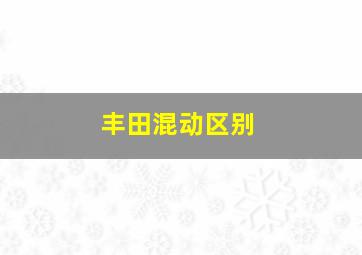 丰田混动区别